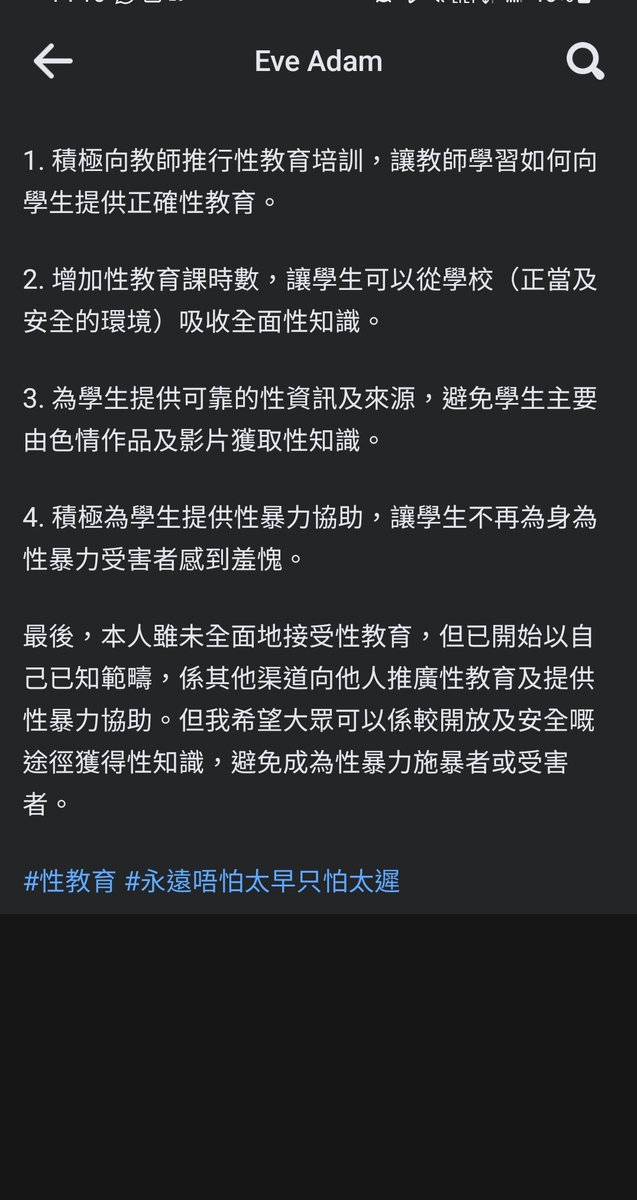 Eve Adam

1. 積極向教師推行性教育培訓，讓教師學習如何向學生提供正確性教育。

2. 增加性教育課時數，讓學生可以從學校（正當及安全的環境）吸收全面性知識。

3. 為學生提供可靠的性資訊及來源，避免學生主要由色情作品及影片獲取性知識。

4. 積極為學生提供性暴力協助，讓學生不再為身為性暴力受害者感到羞愧。

最後，本人雖未全面地接受性教育，但已開始以自己已知範疇，係其他渠道向他人推廣性教育及提供性暴力協助。但我希望大眾可以係較開放及安全嘅途徑獲得性知識，避免成為性暴力施暴者或受害者。

#性教育 #永遠唔怕太早只怕太遲